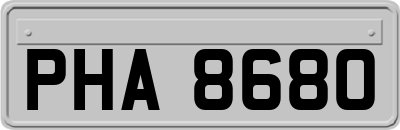 PHA 8680